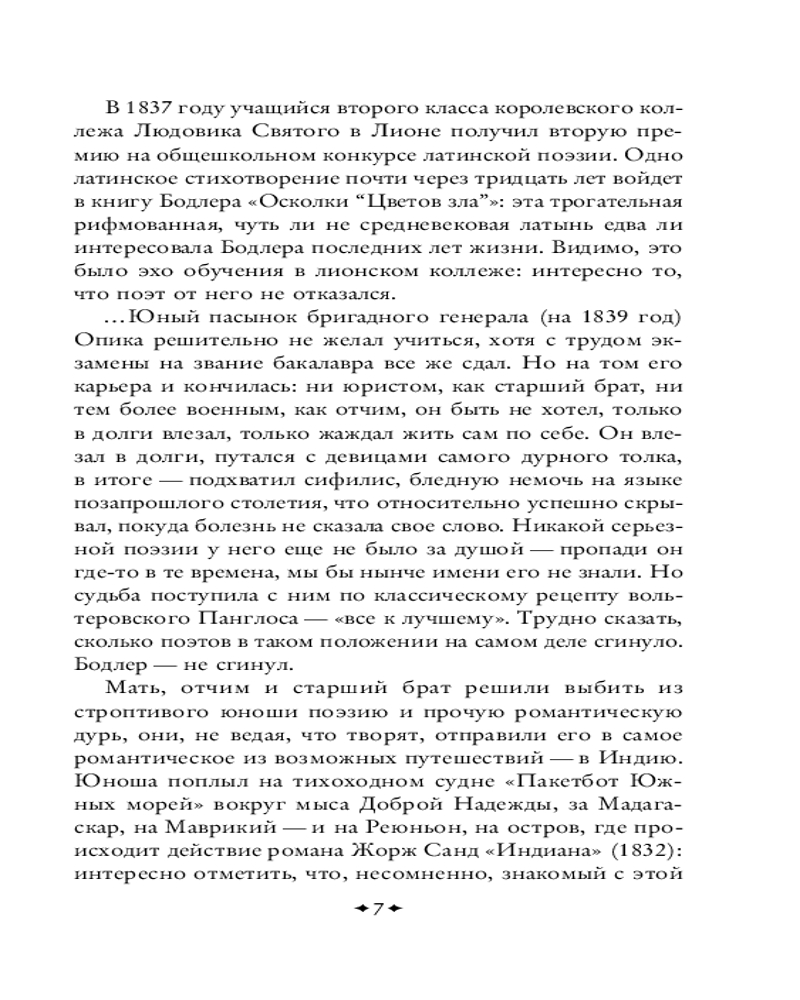 В 1837 году учащийся второго класса королевского коллежа Людовика Святого в Лионе получил вторую премию на общешкольном конкурсе латинской поэзии. Одно латинское стихотворение почти через тридцать лет войдет в книгу Бодлера «Осколки “Цветов зла”»: эта трогательная рифмованная, чуть ли не средневековая латынь едва ли интересовала Бодлера последних лет жизни. Видимо, это было эхо обучения в лионском коллеже: интересно то, что поэт от него не отказался.

...Юный пасынок бригадного генерала (на 1839 год) Опика решительно не желал учиться, хотя с трудом экзамены на звание бакалавра все же сдал. Но на том его карьера и кончилась: ни юристом, как старший брат, ни тем более военным, как отчим, он быть не хотел, только в долги влезал, только жаждал жить сам по себе. Он влезал в долги, путался с девицами самого дурного толка, в итоге — подхватил сифилис, бледную немочь на языке позапрошлого столетия, что относительно успешно скрывал, покуда болезнь не сказала свое слово. Никакой серьезной поэзии у него еще не было за душой — пропади он где-то в те времена, мы бы нынче имени его не знали. Но судьба поступила с ним по классическому рецепту вольтеровского Панглоса — «все к лучшему». Трудно сказать, сколько поэтов в таком положении на самом деле сгинуло. Бодлер — не сгинул.

Мать, отчим и старший брат решили выбить из строптивого юноши поэзию и прочую романтическую дурь, они, не ведая, что творят, отправили его в самое романтическое из возможных путешествий — в Индию. Юноша поплыл на тихоходном судне «Пакетбот Южных морей» вокруг мыса Доброй Надежды, за Мадагаскар, на Маврикий — и на Реюньон, на остров, где происходит действие романа Жорж Санд «Индиана» (1832): интересно отметить, что, несомненно, знакомый с этой

7